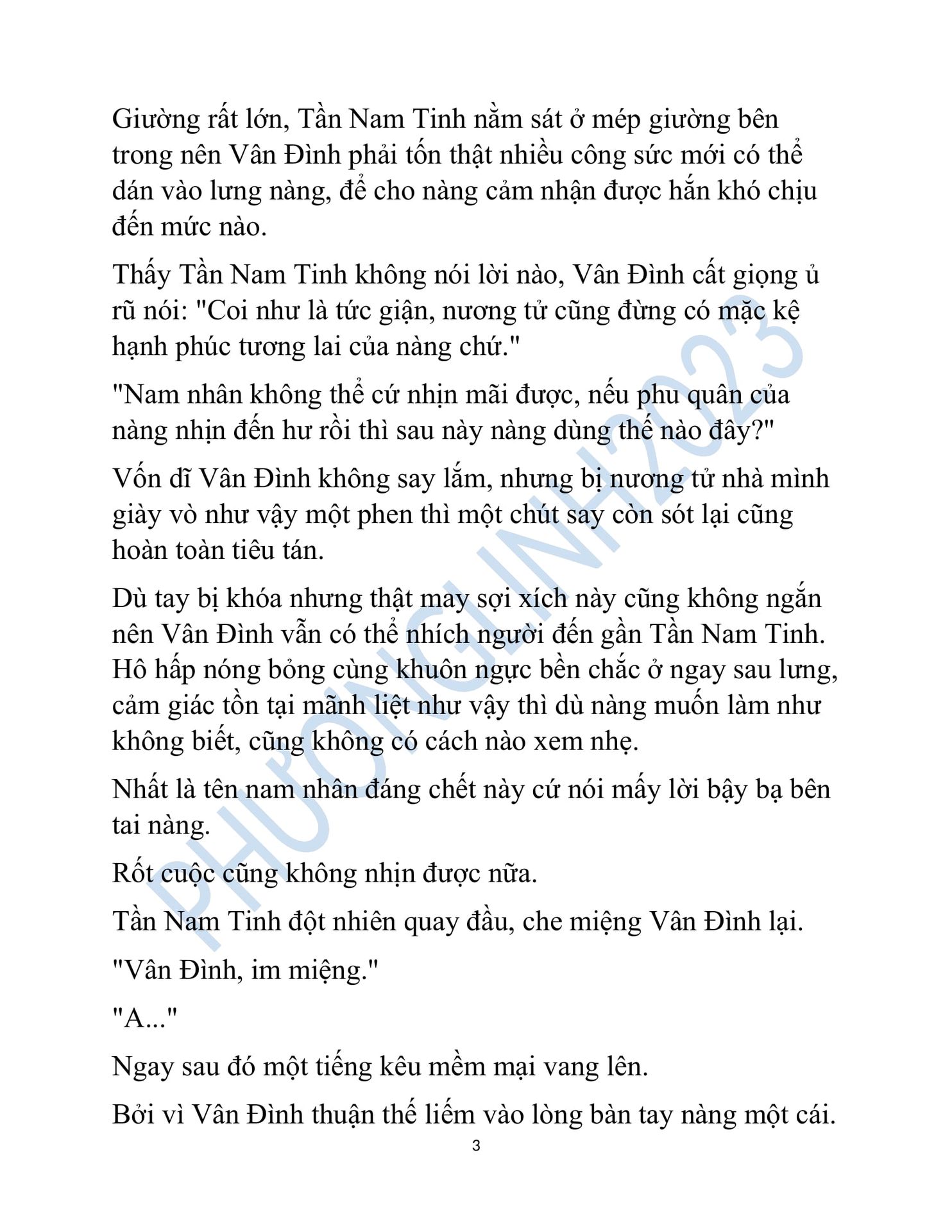 Giường rất lớn, Tần Nam Tinh nằm sát ở mép giường bên trong nên Vân Đình phải tốn thật nhiều công sức mới có thể dán vào lưng nàng, để cho nàng cảm nhận được hắn khó chịu đến mức nào.

Thấy Tần Nam Tinh không nói lời nào, Vân Đình cất giọng ủ rũ nói: "Coi như là tức giận, nương tử cũng đừng có mặc kệ hạnh phúc tương lai của nàng chứ."

"Nam nhân không thể cứ nhịn mãi được, nếu phu quân của nàng nhịn đến hư rồi thì sau này nàng dùng thế nào đây?"

Vốn dĩ Vân Đình không say lắm, nhưng bị nương tử nhà mình giày vò như vậy một phen thì một chút say còn sót lại cũng hoàn toàn tiêu tán.

Dù tay bị khóa nhưng thật may sợi xích này cũng không ngắn nên Vân Đình vẫn có thể nhích người đến gần Tần Nam Tinh. Hô hấp nóng bỏng cùng khuôn ngực bền chắc ở ngay sau lưng, cảm giác tồn tại mãnh liệt như vậy thì dù nàng muốn làm như không biết, cũng không có cách nào xem nhẹ.

Nhất là tên nam nhân đáng chết này cứ nói mấy lời bậy bạ bên tai nàng.

Rốt cuộc cũng không nhịn được nữa.

Tần Nam Tinh đột nhiên quay đầu, che miệng Vân Đình lại.

"Vân Đình, im miệng."

"A..."

Ngay sau đó một tiếng kêu mềm mại vang lên.

Bởi vì Vân Đình thuận thế liếm vào lòng bàn tay nàng một cái.

3

PHƯƠNGLINH2023